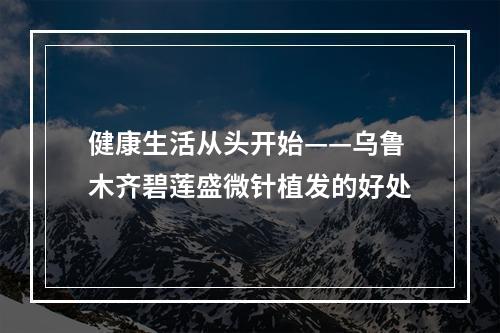 健康生活从头开始——乌鲁木齐碧莲盛微针植发的好处